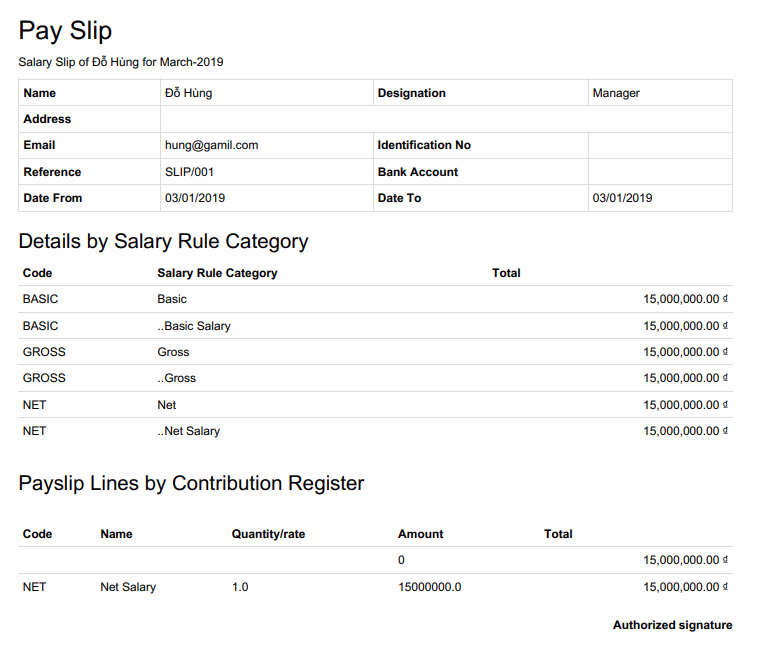 Pay Slip

Salary Slip of Đỗ Hùng for March-2019

| Name | Đỗ Hùng | Designation | Manager |
|---|---|---|---|
| Address | | | |
| Email | hung@gamil.com | Identification No | |
| Reference | SLIP/001 | Bank Account | |
| Date From | 03/01/2019 | Date To | 03/01/2019 |

Details by Salary Rule Category

| Code | Salary Rule Category | Total |
|---|---|---|
| BASIC | Basic | 15,000,000.00 ₫ |
| BASIC | ..Basic Salary | 15,000,000.00 ₫ |
| GROSS | Gross | 15,000,000.00 ₫ |
| GROSS | ..Gross | 15,000,000.00 ₫ |
| NET | Net | 15,000,000.00 ₫ |
| NET | ..Net Salary | 15,000,000.00 ₫ |

Payslip Lines by Contribution Register

| Code | Name | Quantity/rate | Amount | Total |
|---|---|---|---|---|
| | | | 0 | 15,000,000.00 ₫ |
| NET | Net Salary | 1.0 | 15000000.0 | 15,000,000.00 ₫ |

Authorized signature